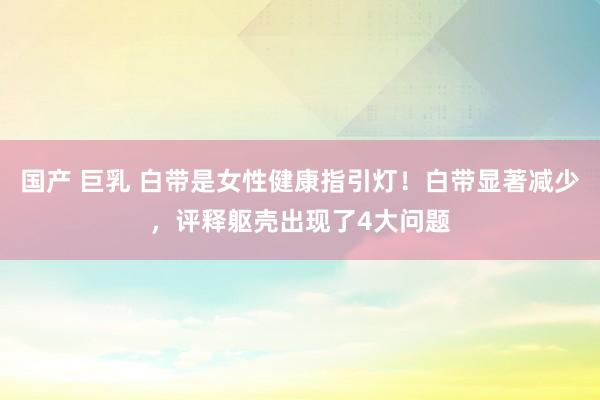 国产 巨乳 白带是女性健康指引灯！白带显著减少，评释躯壳出现了4大问题